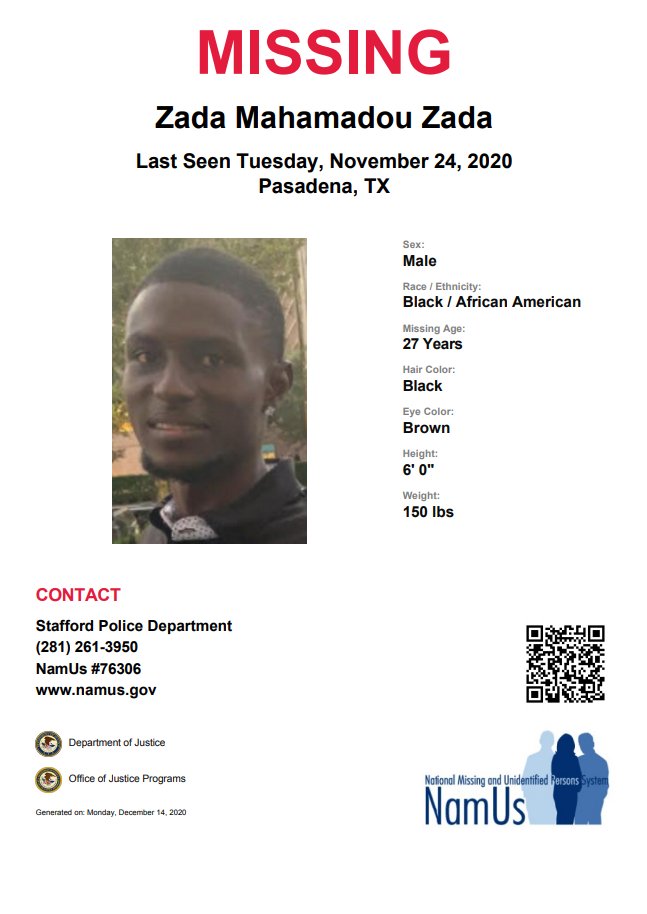 MISSING

Zada Mahamadou Zada

Last Seen Tuesday, November 24, 2020
Pasadena, TX

Sex:
Male

Race / Ethnicity:
Black / African American

Missing Age:
27 Years

Hair Color:
Black

Eye Color:
Brown

Height:
6' 0"

Weight:
150 lbs

CONTACT

Stafford Police Department
(281) 261-3950
NamUs #76306
www.namus.gov

Department of Justice

Office of Justice Programs

Generated on: Monday, December 14, 2020

National Missing and Unidentified Persons System
NamUs